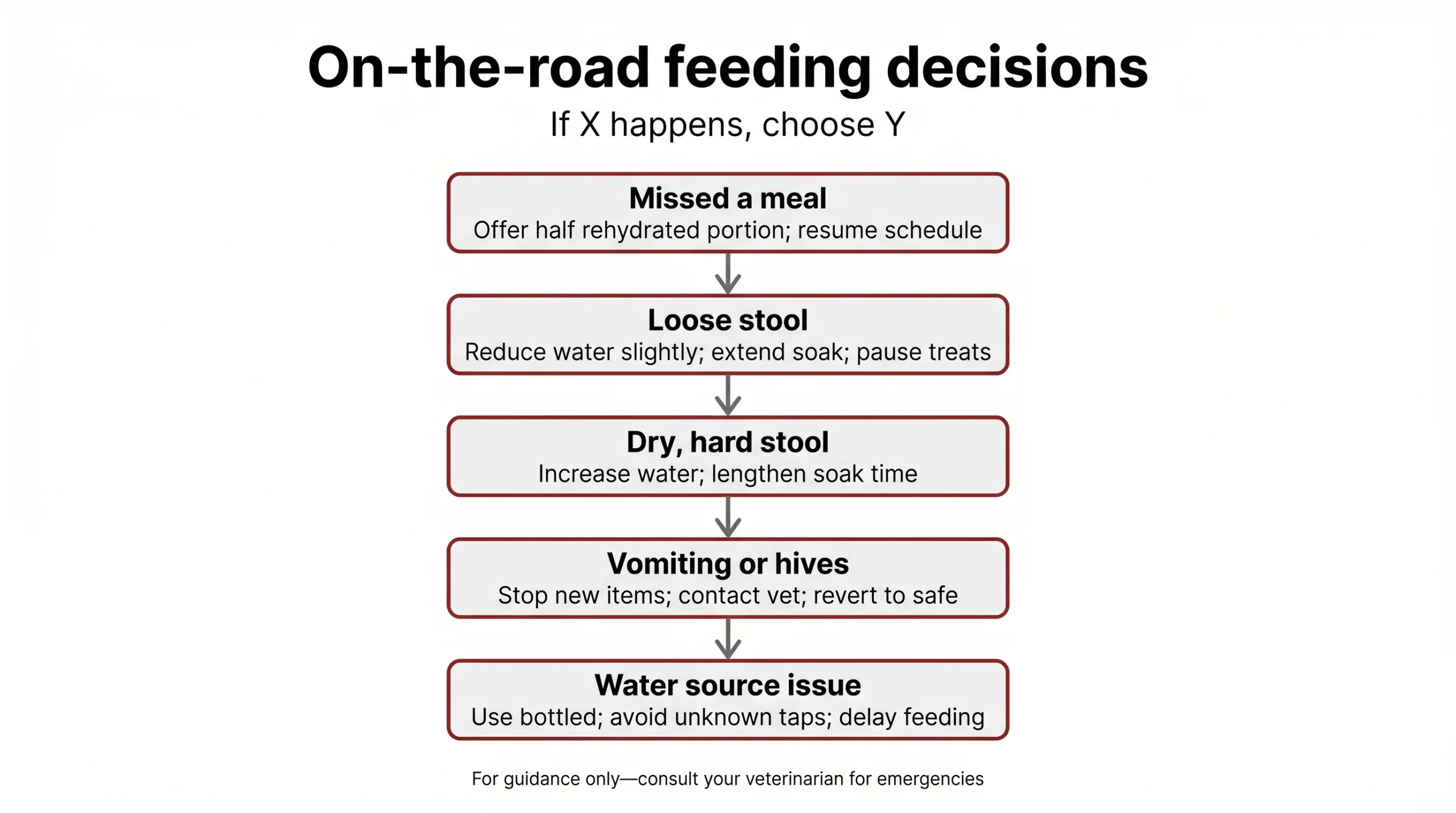 On-the-road feeding decisions

If X happens, choose Y

Missed a meal
Offer half rehydrated portion; resume schedule

Loose stool
Reduce water slightly; extend soak; pause treats

Dry, hard stool
Increase water; lengthen soak time

Vomiting or hives
Stop new items; contact vet; revert to safe

Water source issue
Use bottled; avoid unknown taps; delay feeding

For guidance only—consult your veterinarian for emergencies